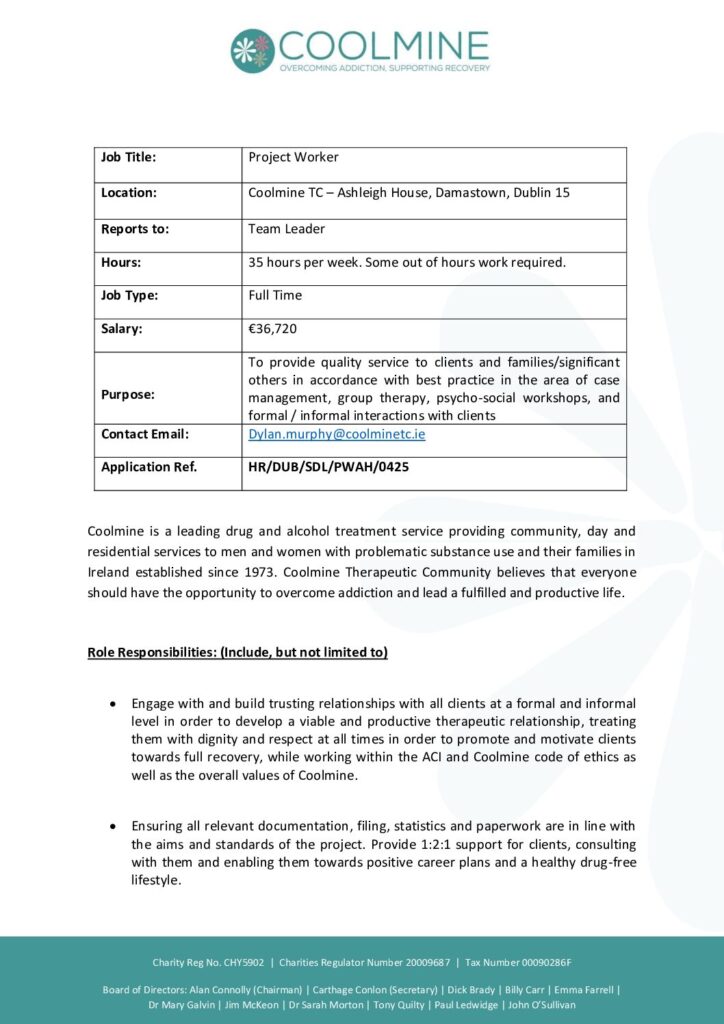 COOLMINE
OVERCOMING ADDICTION, SUPPORTING RECOVERY

| Job Title: | Project Worker |
|---|---|
| Location: | Coolmine TC – Ashleigh House, Damastown, Dublin 15 |
| Reports to: | Team Leader |
| Hours: | 35 hours per week. Some out of hours work required. |
| Job Type: | Full Time |
| Salary: | €36,720 |
| Purpose: | To provide quality service to clients and families/significant others in accordance with best practice in the area of case management, group therapy, psycho-social workshops, and formal / informal interactions with clients |
| Contact Email: | Dylan.murphy@coolminetc.ie |
| Application Ref. | HR/DUB/SDL/PWAH/0425 |

Coolmine is a leading drug and alcohol treatment service providing community, day and residential services to men and women with problematic substance use and their families in Ireland established since 1973. Coolmine Therapeutic Community believes that everyone should have the opportunity to overcome addiction and lead a fulfilled and productive life.

Role Responsibilities: (Include, but not limited to)

• Engage with and build trusting relationships with all clients at a formal and informal level in order to develop a viable and productive therapeutic relationship, treating them with dignity and respect at all times in order to promote and motivate clients towards full recovery, while working within the ACI and Coolmine code of ethics as well as the overall values of Coolmine.

• Ensuring all relevant documentation, filing, statistics and paperwork are in line with the aims and standards of the project. Provide 1:2:1 support for clients, consulting with them and enabling them towards positive career plans and a healthy drug-free lifestyle.

Charity Reg No. CHY5902 | Charities Regulator Number 20009687 | Tax Number 00090286F

Board of Directors: Alan Connolly (Chairman) | Carthage Conlon (Secretary) | Dick Brady | Billy Carr | Emma Farrell | Dr Mary Galvin | Jim McKeon | Dr Sarah Morton | Tony Quilty | Paul Ledwidge | John O'Sullivan